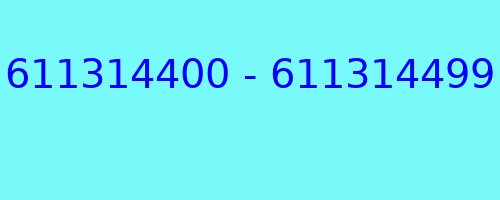 611314400 - 611314499